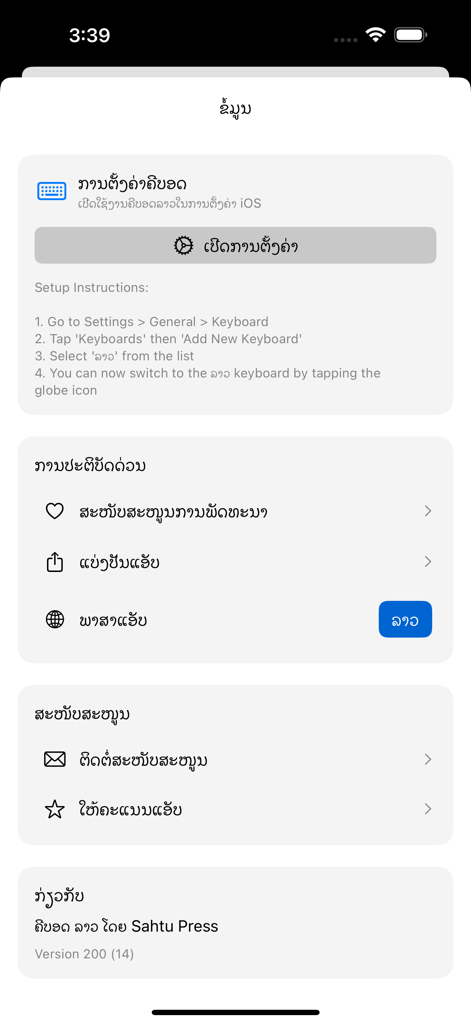 3:39

ຂໍ້ມູນ

ການຕັ້ງຄ່າຄີບອດ
ເປີດໃຊ້ງານຄີບອດລາວໃນການຕັ້ງຄ່າ iOS

ເປີດການຕັ້ງຄ່າ

Setup Instructions:

1. Go to Settings > General > Keyboard
2. Tap 'Keyboards' then 'Add New Keyboard'
3. Select 'ລາວ' from the list
4. You can now switch to the ລາວ keyboard by tapping the globe icon

ການປະຕິບັດດ່ວນ

ສະໜັບສະໜູນການພັດທະນາ

ແບ່ງປັນແອັບ

ພາສາແອັບ

ລາວ

ສະໜັບສະໜູນ

ຕິດຕໍ່ສະໜັບສະໜູນ

ໃຫ້ຄະແນນແອັບ

ກ່ຽວກັບ

ຄີບອດ ລາວ ໂດຍ Sahtu Press

Version 200 (14)